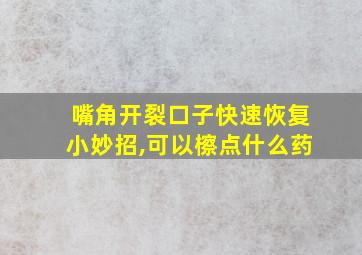 嘴角开裂口子快速恢复小妙招,可以檫点什么药